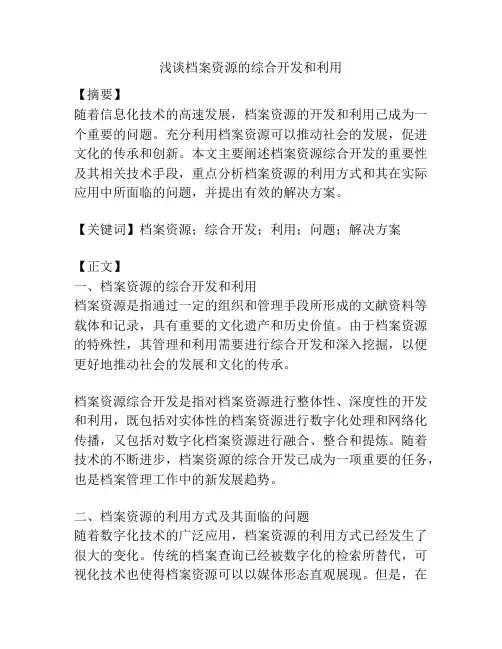 浅谈档案资源的综合开发和利用

【摘要】
随着信息化技术的高速发展，档案资源的开发和利用已成为一个重要的问题。充分利用档案资源可以推动社会的发展，促进文化的传承和创新。本文主要阐述档案资源综合开发的重要性及其相关技术手段，重点分析档案资源的利用方式和其在实际应用中所面临的问题，并提出有效的解决方案。

【关键词】档案资源；综合开发；利用；问题；解决方案

【正文】
一、档案资源的综合开发和利用
档案资源是指通过一定的组织和管理手段所形成的文献资料等载体和记录，具有重要的文化遗产和历史价值。由于档案资源的特殊性，其管理和利用需要进行综合开发和深入挖掘，以便更好地推动社会的发展和文化的传承。

档案资源综合开发是指对档案资源进行整体性、深度性的开发和利用，既包括对实体性的档案资源进行数字化处理和网络化传播，又包括对数字化档案资源进行融合、整合和提炼。随着技术的不断进步，档案资源的综合开发已成为一项重要的任务，也是档案管理工作中的新发展趋势。

二、档案资源的利用方式及其面临的问题
随着数字化技术的广泛应用，档案资源的利用方式已经发生了很大的变化。传统的档案查询已经被数字化的检索所替代，可视化技术也使得档案资源可以以媒体形态直观展现。但是，在